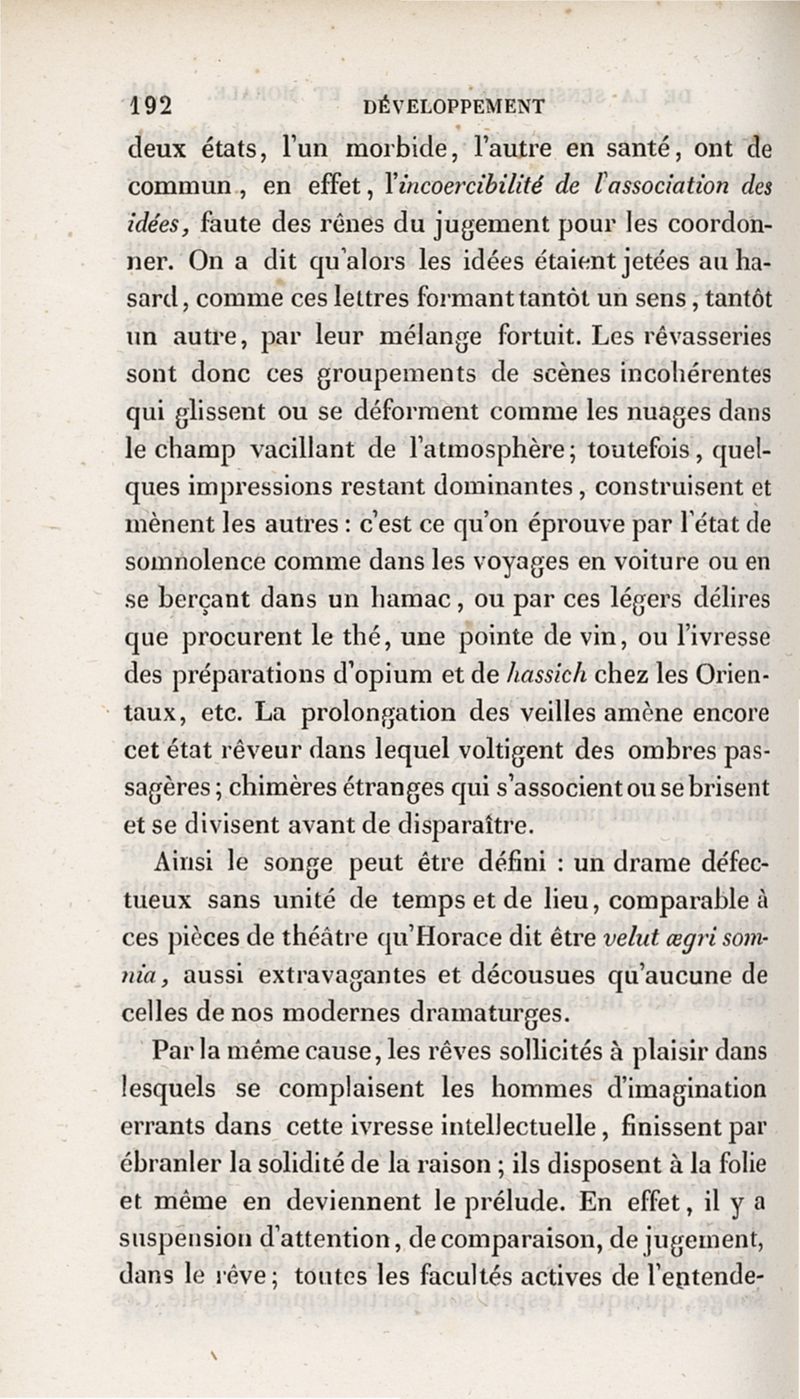 192 DÉVELOPPEMENT

deux états, l'un morbide, l'autre en santé, ont de commun, en effet, l'incoercibilité de l'association des idées, faute des rênes du jugement pour les coordonner. On a dit qu'alors les idées étaient jetées au hasard, comme ces lettres formant tantôt un sens, tantôt un autre, par leur mélange fortuit. Les rêvasseries sont donc ces groupements de scènes incohérentes qui glissent ou se déforment comme les nuages dans le champ vacillant de l'atmosphère; toutefois, quelques impressions restant dominantes, construisent et mènent les autres : c'est ce qu'on éprouve par l'état de somnolence comme dans les voyages en voiture ou en se berçant dans un hamac, ou par ces légers délires que procurent le thé, une pointe de vin, ou l'ivresse des préparations d'opium et de hassich chez les Orientaux, etc. La prolongation des veilles amène encore cet état rêveur dans lequel voltigent des ombres passagères; chimères étranges qui s'associent ou se brisent et se divisent avant de disparaître.

Ainsi le songe peut être défini : un drame défectueux sans unité de temps et de lieu, comparable à ces pièces de théâtre qu'Horace dit être velut ægri somnia, aussi extravagantes et décousues qu'aucune de celles de nos modernes dramaturges.

Par la même cause, les rêves sollicités à plaisir dans lesquels se complaisent les hommes d'imagination errants dans cette ivresse intellectuelle, finissent par ébranler la solidité de la raison; ils disposent à la folie et même en deviennent le prélude. En effet, il y a suspension d'attention, de comparaison, de jugement, dans le rêve; toutes les facultés actives de l'entende-